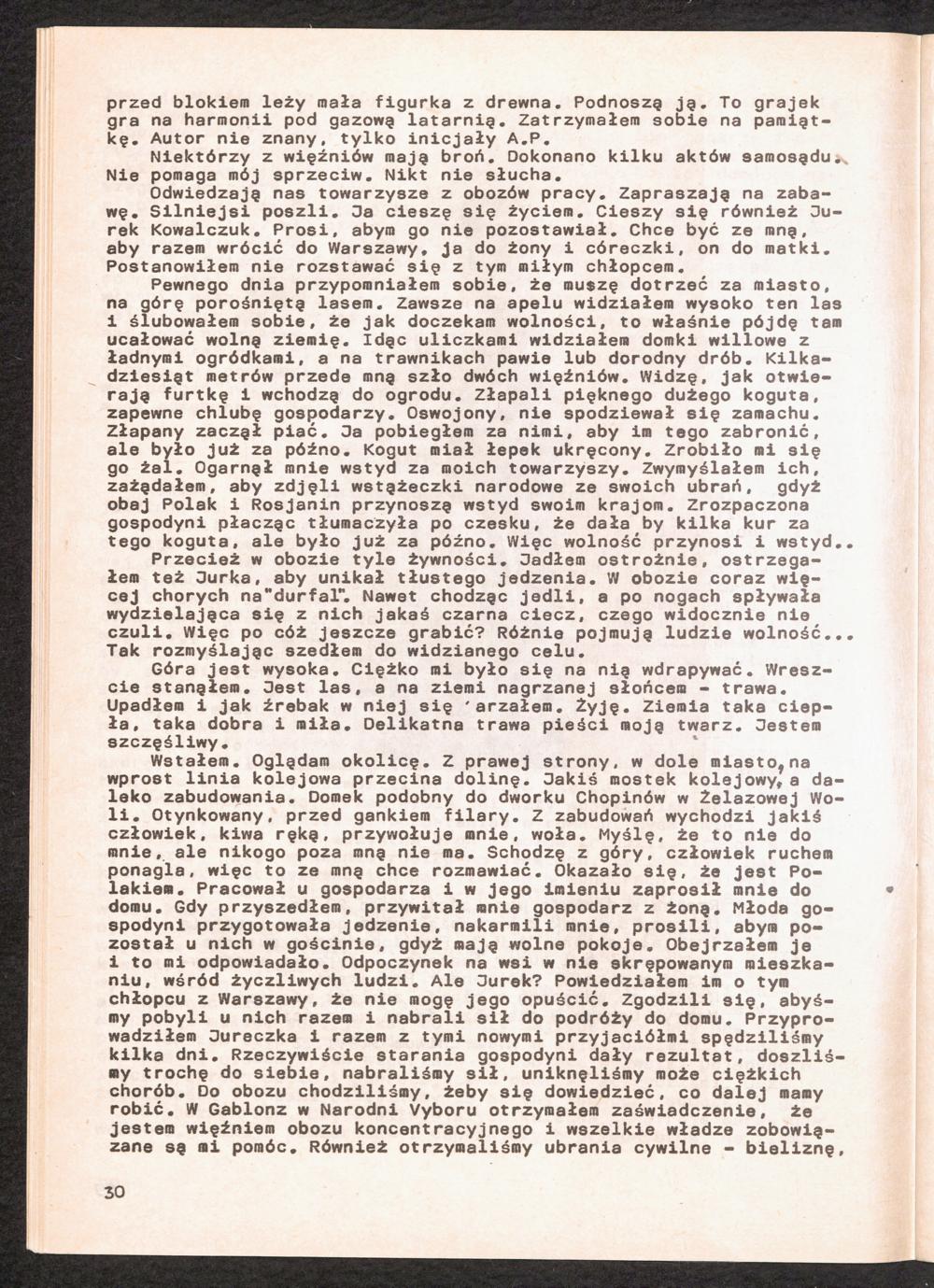 przed blokiem leży mała figurka z drewna. Podnoszę ją. To grajek gra na harmonii pod gazową latarnią. Zatrzymałem sobie na pamiątkę. Autor nie znany, tylko inicjały A.P.
Niektórzy z więźniów mają broń. Dokonano kilku aktów samosądu. Nie pomaga mój sprzeciw. Nikt nie słucha.
Odwiedzają nas towarzysze z obozów pracy. Zapraszają na zabawę. Silniejsi poszli. Ja cieszę się życiem. Cieszy się również Jurek Kowalczuk. Prosi, abym go nie pozostawiał. Chce być ze mną, aby razem wrócić do Warszawy, ja do żony i córeczki, on do matki. Postanowiłem nie rozstawać się z tym miłym chłopcem.
Pewnego dnia przypomniałem sobie, że muszę dotrzeć za miasto, na górę porośniętą lasem. Zawsze na apelu widziałem wysoko ten las i ślubowałem sobie, że jak doczekam wolności, to właśnie pójdę tam ucałować wolną ziemię. Idąc uliczkami widziałem domki willowe z ładnymi ogródkami, a na trawnikach pawie lub dorodny drób. Kilkadziesiąt metrów przede mną szło dwóch więźniów. Widzę, jak otwierają furtkę i wchodzą do ogrodu. Złapali pięknego dużego koguta, zapewne chlubę gospodarzy. Oswojony, nie spodziewał się zamachu. Złapany zaczął piać. Ja pobiegłem za nimi, aby im tego zabronić, ale było już za późno. Kogut miał łepek ukręcony. Zrobiło mi się go żal. Ogarnął mnie wstyd za moich towarzyszy. Zwymyślałem ich, zażądałem, aby zdjęli wstążeczki narodowe ze swoich ubrań, gdyż obaj Polak i Rosjanin przynoszą wstyd swoim krajom. Zrozpaczona gospodyni płacząc tłumaczyła po czesku, że dała by kilka kur za tego koguta, ale było już za późno. Więc wolność przynosi i wstyd..
Przecież w obozie tyle żywności. Jadłem ostrożnie, ostrzegałem też Jurka, aby unikał tłustego jedzenia. W obozie coraz więcej chorych na"durfal". Nawet chodząc jedli, a po nogach spływała wydzielająca się z nich jakaś czarna ciecz, czego widocznie nie czuli. Więc po cóż jeszcze grabić? Różnie pojmują ludzie wolność... Tak rozmyślając szedłem do widzianego celu.
Góra jest wysoka. Ciężko mi było się na nią wdrapywać. Wreszcie stanąłem. Jest las, a na ziemi nagrzanej słońcem - trawa. Upadłem i jak źrebak w niej się 'arzałem. Żyję. Ziemia taka ciepła, taka dobra i miła. Delikatna trawa pieści moją twarz. Jestem szczęśliwy.
Wstałem. Oglądam okolicę. Z prawej strony, w dole miasto, na wprost linia kolejowa przecina dolinę. Jakiś mostek kolejowy, a daleko zabudowania. Domek podobny do dworku Chopinów w Żelazowej Woli. Otynkowany, przed gankiem filary. Z zabudowań wychodzi jakiś człowiek, kiwa ręką, przywołuje mnie, woła. Myślę, że to nie do mnie, ale nikogo poza mną nie ma. Schodzę z góry, człowiek ruchem ponagla, więc to ze mną chce rozmawiać. Okazało się, że jest Polakiem. Pracował u gospodarza i w jego imieniu zaprosił mnie do domu. Gdy przyszedłem, przywitał mnie gospodarz z żoną. Młoda gospodyni przygotowała jedzenie, nakarmili mnie, prosili, abym pozostał u nich w gościnie, gdyż mają wolne pokoje. Obejrzałem je i to mi odpowiadało. Odpoczynek na wsi w nie skrępowanym mieszkaniu, wśród życzliwych ludzi. Ale Jurek? Powiedziałem im o tym chłopcu z Warszawy, że nie mogę jego opuścić. Zgodzili się, abyśmy pobyli u nich razem i nabrali sił do podróży do domu. Przyprowadziłem Jureczka i razem z tymi nowymi przyjaciółmi spędziliśmy kilka dni. Rzeczywiście starania gospodyni dały rezultat, doszliśmy trochę do siebie, nabraliśmy sił, uniknęliśmy może ciężkich chorób. Do obozu chodziliśmy, żeby się dowiedzieć, co dalej mamy robić. W Gablonz w Narodni Vyboru otrzymałem zaświadczenie, że jestem więźniem obozu koncentracyjnego i wszelkie władze zobowiązane są mi pomóc. Również otrzymaliśmy ubrania cywilne - bieliznę,

30